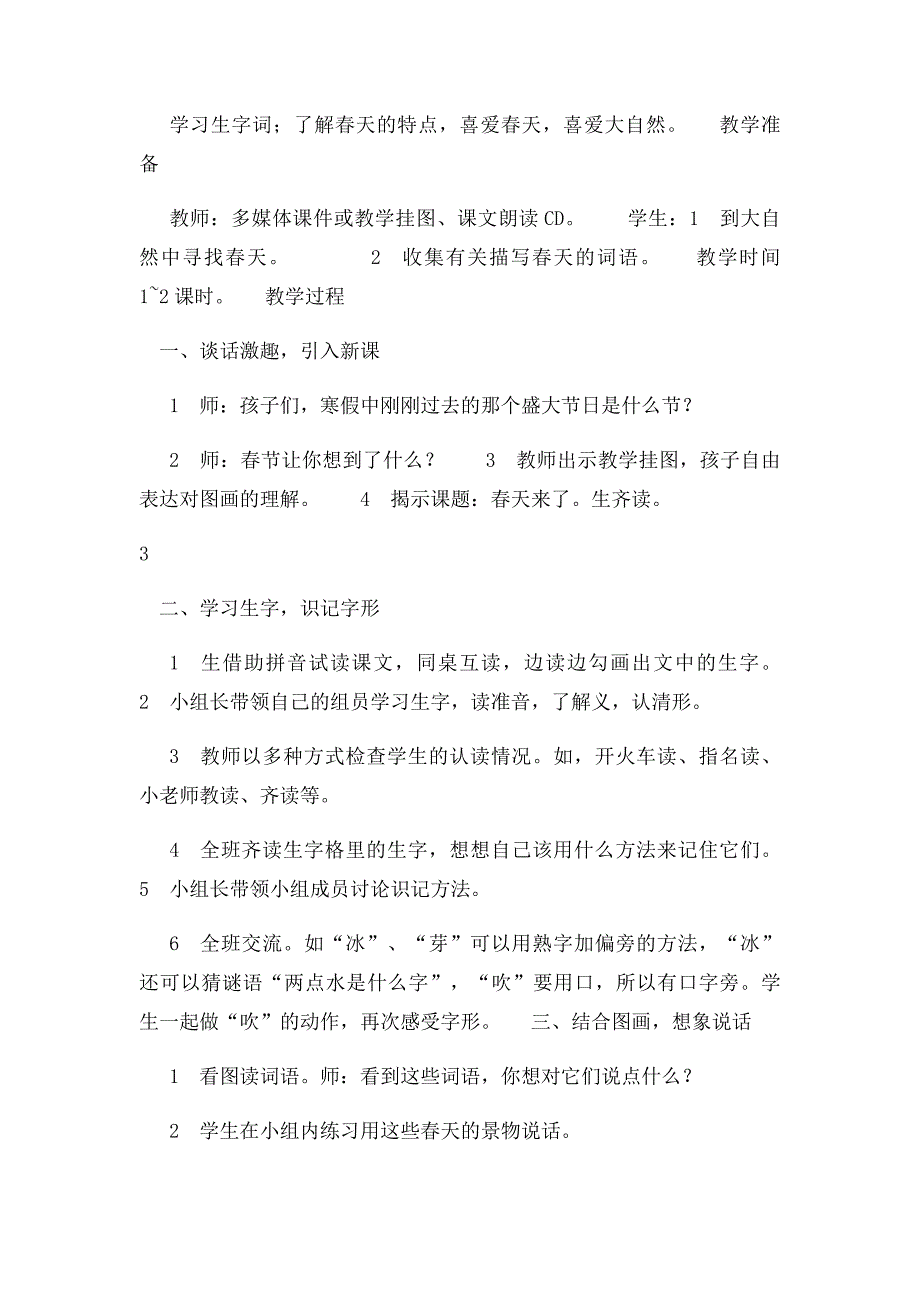 学习生字词；了解春天的特点，喜爱春天，喜爱大自然。 教学准备

教师：多媒体课件或教学挂图、课文朗读CD。 学生：1 到大自然中寻找春天。 2 收集有关描写春天的词语。 教学时间 1~2课时。 教学过程

一、谈话激趣，引入新课

1 师：孩子们，寒假中刚刚过去的那个盛大节日是什么节？

2 师：春节让你想到了什么？ 3 教师出示教学挂图，孩子自由表达对图画的理解。 4 揭示课题：春天来了。生齐读。

3

二、学习生字，识记字形

1 生借助拼音试读课文，同桌互读，边读边勾画出文中的生字。 2 小组长带领自己的组员学习生字，读准音，了解义，认清形。

3 教师以多种方式检查学生的认读情况。如，开火车读、指名读、小老师教读、齐读等。

4 全班齐读生字格里的生字，想想自己该用什么方法来记住它们。 5 小组长带领小组成员讨论识记方法。

6 全班交流。如“冰”、“芽”可以用熟字加偏旁的方法，“冰”还可以猜谜语“两点水是什么字”，“吹”要用口，所以有口字旁。学生一起做“吹”的动作，再次感受字形。 三、结合图画，想象说话

1 看图读词语。师：看到这些词语，你想对它们说点什么？

2 学生在小组内练习用这些春天的景物说话。